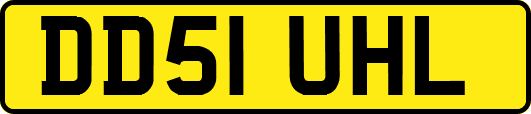 DD51 UHL